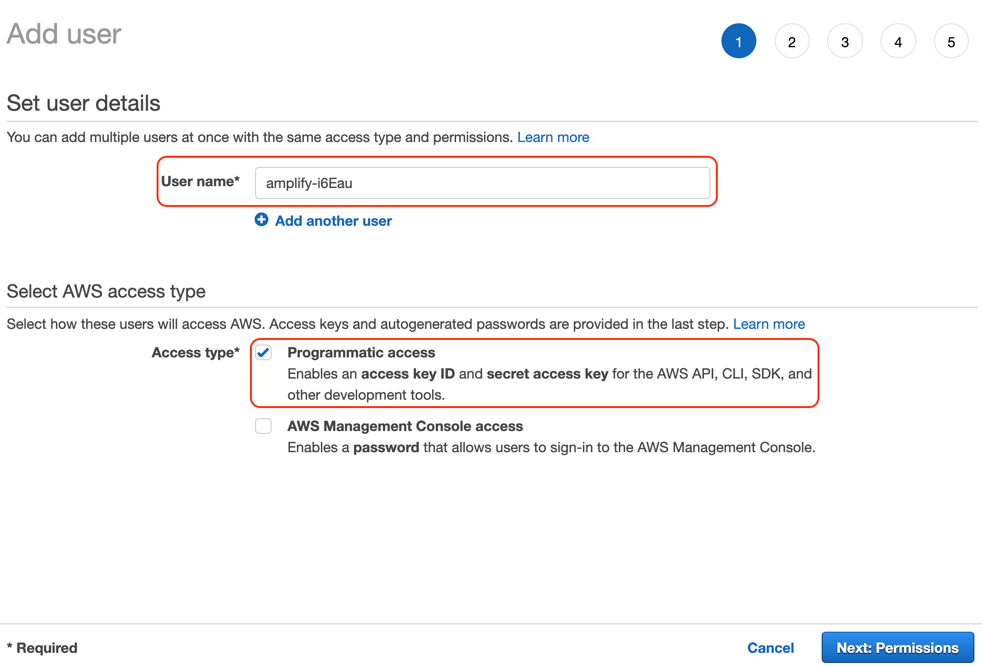 Add user

1 2 3 4 5

Set user details

You can add multiple users at once with the same access type and permissions. Learn more

User name* amplify-i6Eau

Add another user

Select AWS access type

Select how these users will access AWS. Access keys and autogenerated passwords are provided in the last step. Learn more

Access type* Programmatic access
Enables an access key ID and secret access key for the AWS API, CLI, SDK, and other development tools.

AWS Management Console access
Enables a password that allows users to sign-in to the AWS Management Console.

* Required

Cancel Next: Permissions